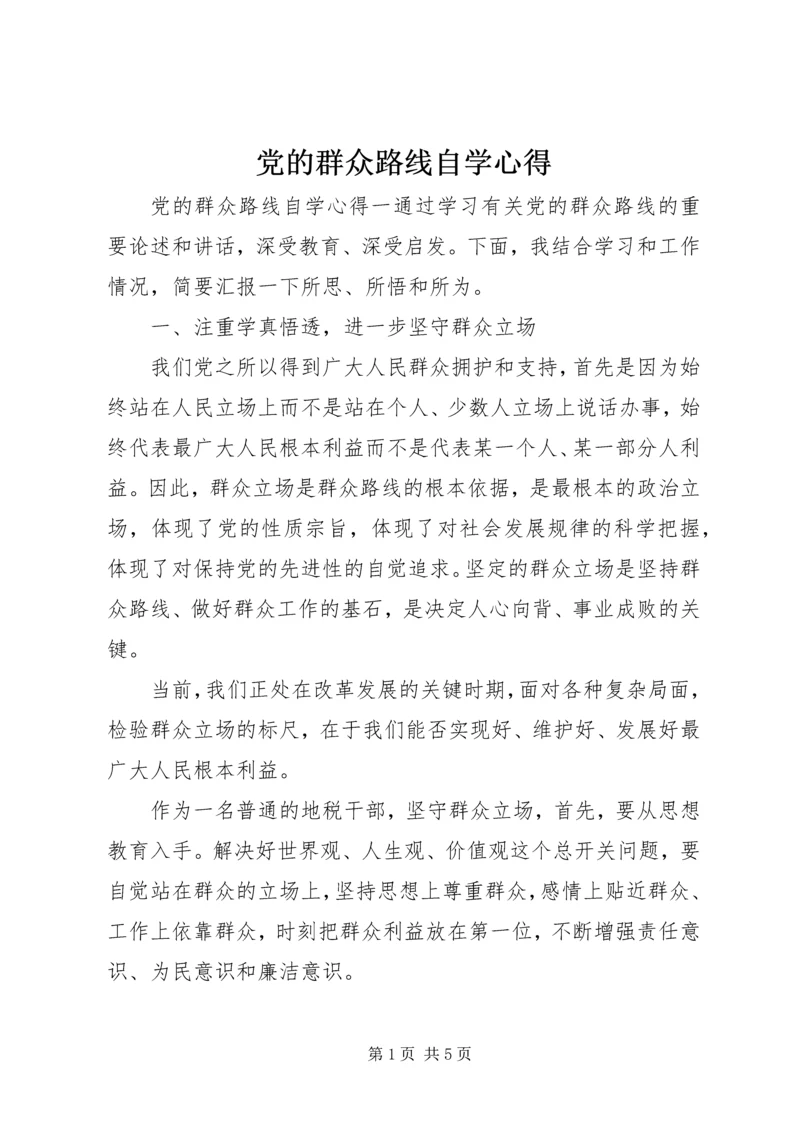 党的群众路线自学心得

党的群众路线自学心得一通过学习有关党的群众路线的重要论述和讲话，深受教育、深受启发。下面，我结合学习和工作情况，简要汇报一下所思、所悟和所为。

一、注重学真悟透，进一步坚守群众立场

我们党之所以得到广大人民群众拥护和支持，首先是因为始终站在人民立场上而不是站在个人、少数人立场上说话办事，始终代表最广大人民根本利益而不是代表某一个人、某一部分人利益。因此，群众立场是群众路线的根本依据，是最根本的政治立场，体现了党的性质宗旨，体现了对社会发展规律的科学把握，体现了对保持党的先进性的自觉追求。坚定的群众立场是坚持群众路线、做好群众工作的基石，是决定人心向背、事业成败的关键。

当前，我们正处在改革发展的关键时期，面对各种复杂局面，检验群众立场的标尺，在于我们能否实现好、维护好、发展好最广大人民根本利益。

作为一名普通的地税干部，坚守群众立场，首先，要从思想教育入手。解决好世界观、人生观、价值观这个总开关问题，要自觉站在群众的立场上，坚持思想上尊重群众，感情上贴近群众、工作上依靠群众，时刻把群众利益放在第一位，不断增强责任意识、为民意识和廉洁意识。

第 1 页 共 5 页